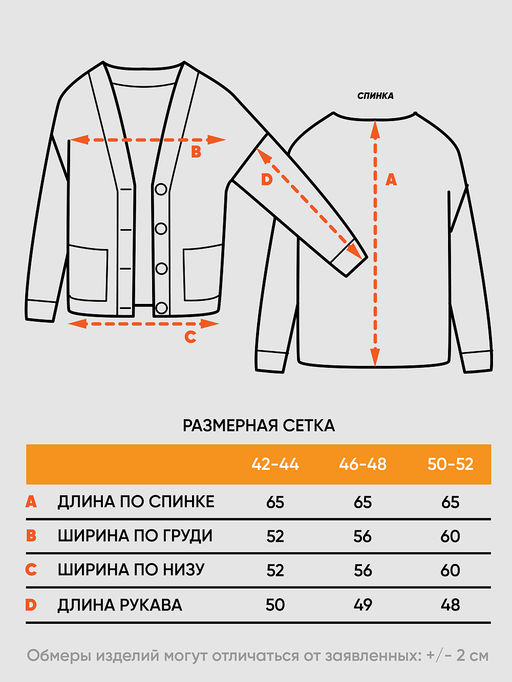 B

D

C

СПИНКА

A

РАЗМЕРНАЯ СЕТКА

| | | 42-44 | 46-48 | 50-52 |
|---|---|---|---|---|
| A | ДЛИНА ПО СПИНКЕ | 65 | 65 | 65 |
| B | ШИРИНА ПО ГРУДИ | 52 | 56 | 60 |
| C | ШИРИНА ПО НИЗУ | 52 | 56 | 60 |
| D | ДЛИНА РУКАВА | 50 | 49 | 48 |

Обмеры изделий могут отличаться от заявленных: +/- 2 см